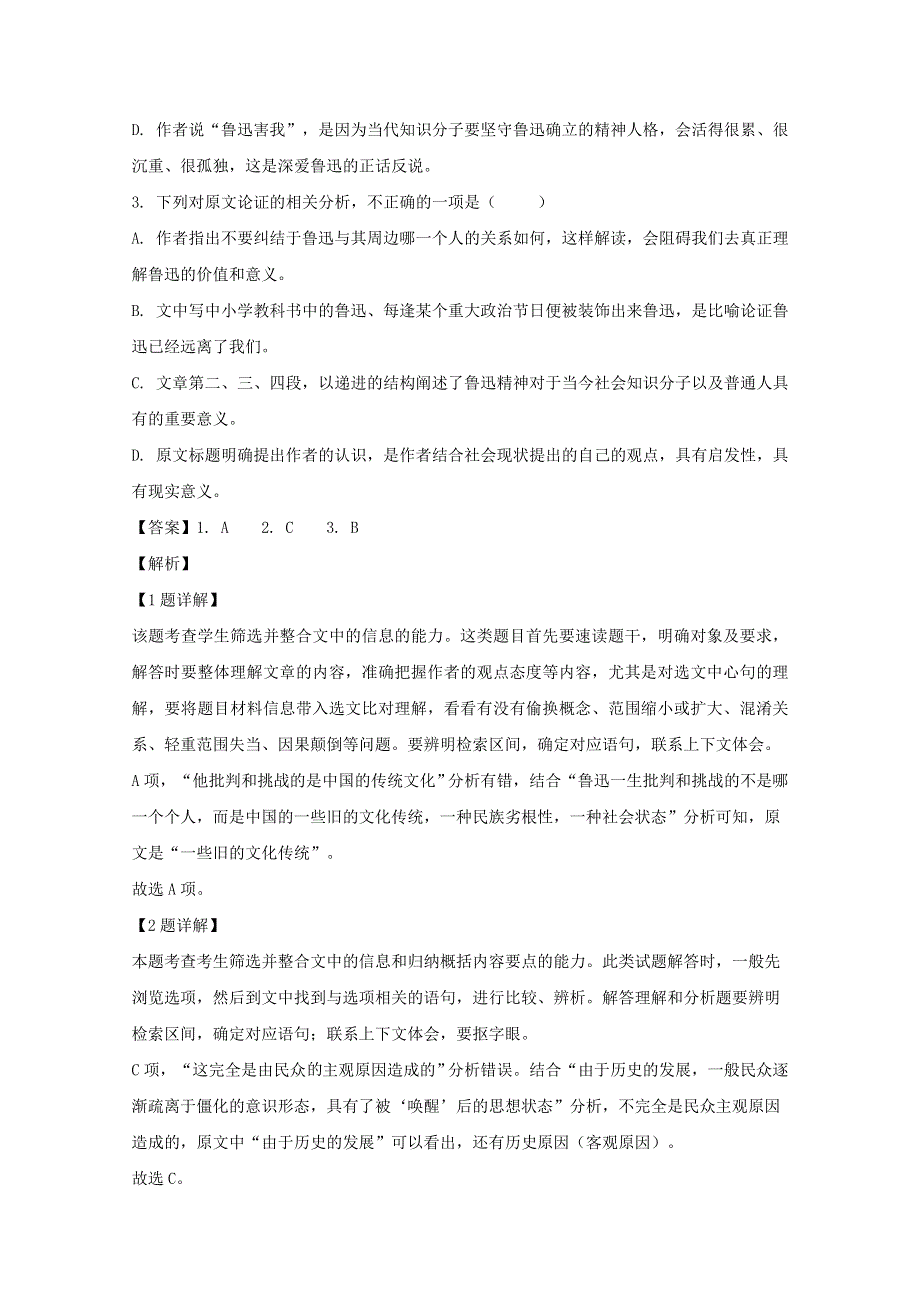 D. 作者说“鲁迅害我”，是因为当代知识分子要坚守鲁迅确立的精神人格，会活得很累、很沉重、很孤独，这是深爱鲁迅的正话反说。

3. 下列对原文论证的相关分析，不正确的一项是（　　）

A. 作者指出不要纠结于鲁迅与其周边哪一个人的关系如何，这样解读，会阻碍我们去真正理解鲁迅的价值和意义。

B. 文中写中小学教科书中的鲁迅、每逢某个重大政治节日便被装饰出来鲁迅，是比喻论证鲁迅已经远离了我们。

C. 文章第二、三、四段，以递进的结构阐述了鲁迅精神对于当今社会知识分子以及普通人具有的重要意义。

D. 原文标题明确提出作者的认识，是作者结合社会现状提出的自己的观点，具有启发性，具有现实意义。

【答案】1. A　　2. C　　3. B

【解析】

【1题详解】

该题考查学生筛选并整合文中的信息的能力。这类题目首先要速读题干，明确对象及要求，解答时要整体理解文章的内容，准确把握作者的观点态度等内容，尤其是对选文中心句的理解，要将题目材料信息带入选文比对理解，看看有没有偷换概念、范围缩小或扩大、混淆关系、轻重范围失当、因果颠倒等问题。要辨明检索区间，确定对应语句，联系上下文体会。

A项，“他批判和挑战的是中国的传统文化”分析有错，结合“鲁迅一生批判和挑战的不是哪一个个人，而是中国的一些旧的文化传统，一种民族劣根性，一种社会状态”分析可知，原文是“一些旧的文化传统”。

故选A项。

【2题详解】

本题考查考生筛选并整合文中的信息和归纳概括内容要点的能力。此类试题解答时，一般先浏览选项，然后到文中找到与选项相关的语句，进行比较、辨析。解答理解和分析题要辨明检索区间，确定对应语句；联系上下文体会，要抠字眼。

C项，“这完全是由民众的主观原因造成的”分析错误。结合“由于历史的发展，一般民众逐渐疏离于僵化的意识形态，具有了被‘唤醒’后的思想状态”分析，不完全是民众主观原因造成的，原文中“由于历史的发展”可以看出，还有历史原因（客观原因）。

故选C。